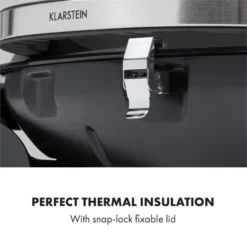 KLARSTEIN

PERFECT THERMAL INSULATION

With snap-lock fixable lid